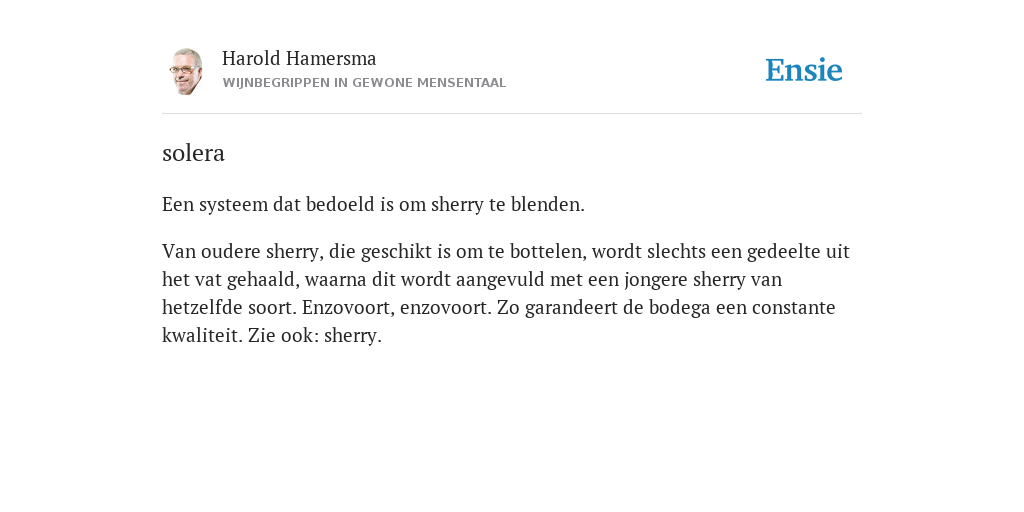 Harold Hamersma
WIJNBEGRIPPEN IN GEWONE MENSENTAAL

Ensie

solera

Een systeem dat bedoeld is om sherry te blenden.

Van oudere sherry, die geschikt is om te bottelen, wordt slechts een gedeelte uit het vat gehaald, waarna dit wordt aangevuld met een jongere sherry van hetzelfde soort. Enzovoort, enzovoort. Zo garandeert de bodega een constante kwaliteit. Zie ook: sherry.